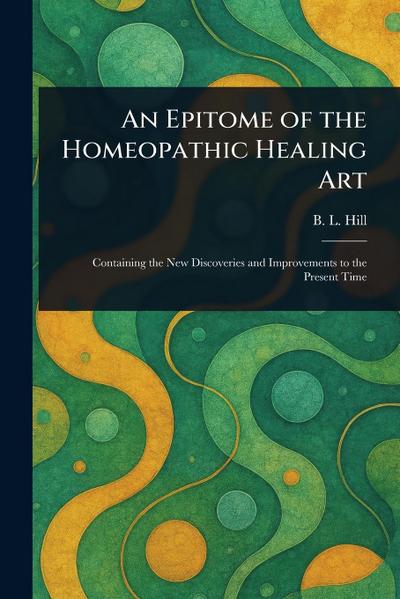 An Epitome of the Homeopathic Healing Art

B. L. Hill

Containing the New Discoveries and Improvements to the Present Time